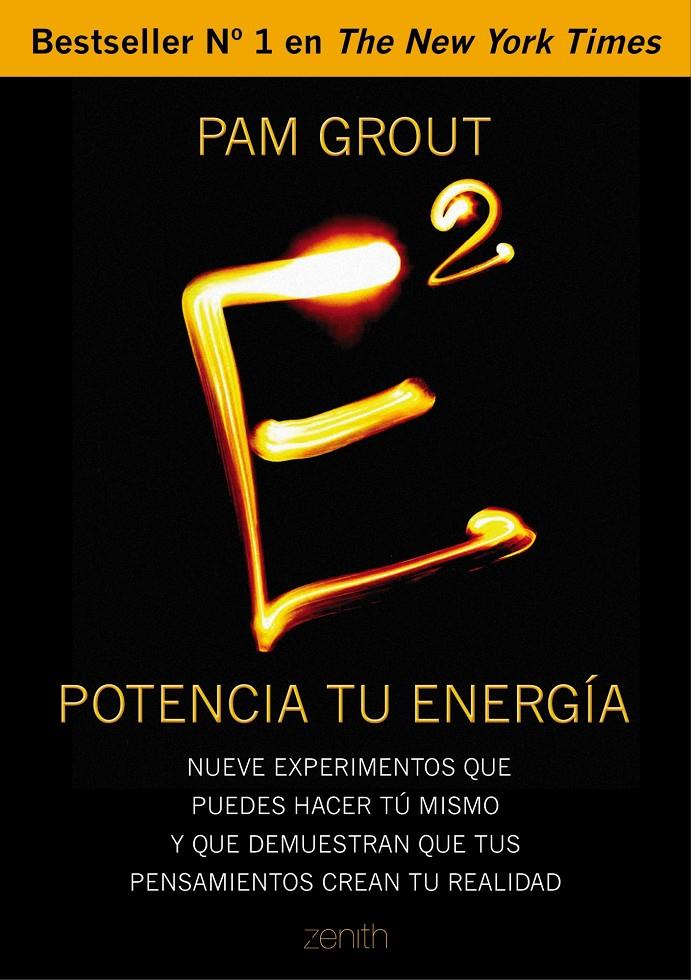 Bestseller Nº 1 en The New York Times

PAM GROUT

$E^2$

POTENCIA TU ENERGÍA

NUEVE EXPERIMENTOS QUE PUEDES HACER TÚ MISMO Y QUE DEMUESTRAN QUE TUS PENSAMIENTOS CREAN TU REALIDAD

zenith